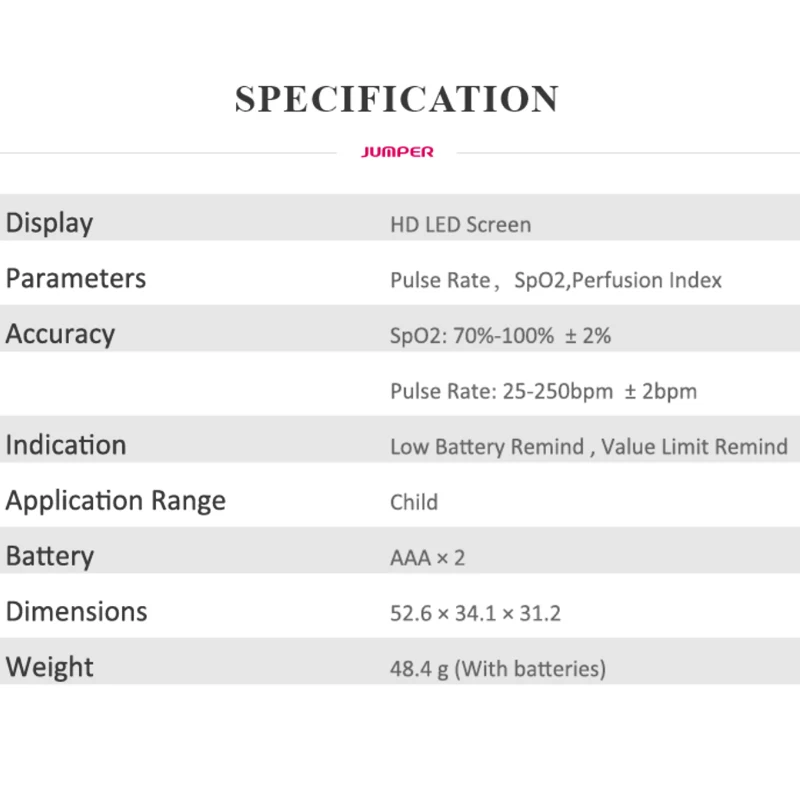 SPECIFICATION

JUMPER

| | |
|---|---|
| Display | HD LED Screen |
| Parameters | Pulse Rate， SpO2,Perfusion Index |
| Accuracy | SpO2: 70%-100% ± 2% |
| | Pulse Rate: 25-250bpm ± 2bpm |
| Indication | Low Battery Remind , Value Limit Remind |
| Application Range | Child |
| Battery | AAA × 2 |
| Dimensions | 52.6 × 34.1 × 31.2 |
| Weight | 48.4 g (With batteries) |